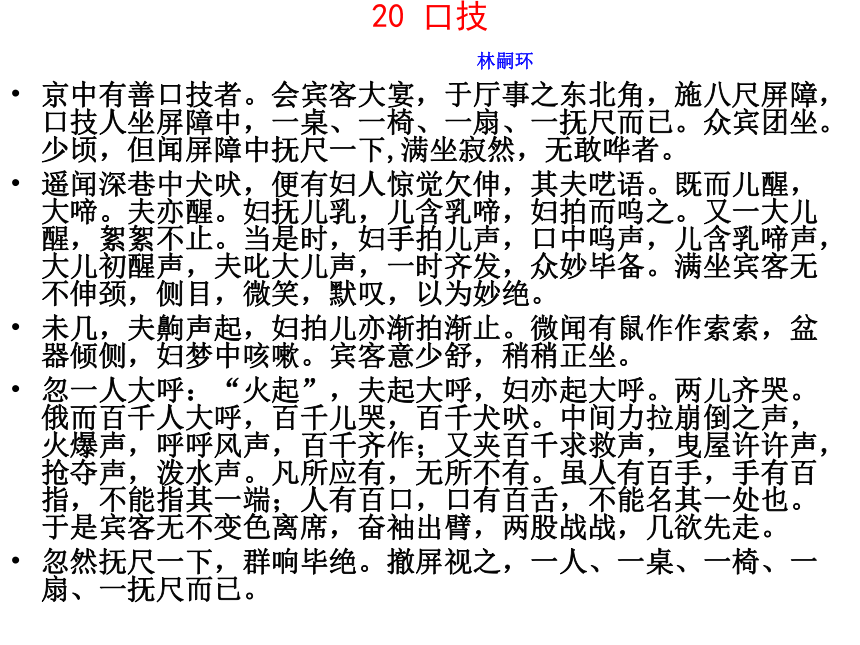 20 口技

林嗣环

• 京中有善口技者。会宾客大宴，于厅事之东北角，施八尺屏障，口技人坐屏障中，一桌、一椅、一扇、一抚尺而已。众宾团坐。少顷，但闻屏障中抚尺一下,满坐寂然，无敢哗者。

• 遥闻深巷中犬吠，便有妇人惊觉欠伸，其夫呓语。既而儿醒，大啼。夫亦醒。妇抚儿乳，儿含乳啼，妇拍而呜之。又一大儿醒，絮絮不止。当是时，妇手拍儿声，口中呜声，儿含乳啼声，大儿初醒声，夫叱大儿声，一时齐发，众妙毕备。满坐宾客无不伸颈，侧目，微笑，默叹，以为妙绝。

• 未几，夫齁声起，妇拍儿亦渐拍渐止。微闻有鼠作作索索，盆器倾侧，妇梦中咳嗽。宾客意少舒，稍稍正坐。

• 忽一人大呼：“火起”，夫起大呼，妇亦起大呼。两儿齐哭。俄而百千人大呼，百千儿哭，百千犬吠。中间力拉崩倒之声，火爆声，呼呼风声，百千齐作；又夹百千求救声，曳屋许许声，抢夺声，泼水声。凡所应有，无所不有。虽人有百手，手有百指，不能指其一端；人有百口，口有百舌，不能名其一处也。于是宾客无不变色离席，奋袖出臂，两股战战，几欲先走。

• 忽然抚尺一下，群响毕绝。撤屏视之，一人、一桌、一椅、一扇、一抚尺而已。